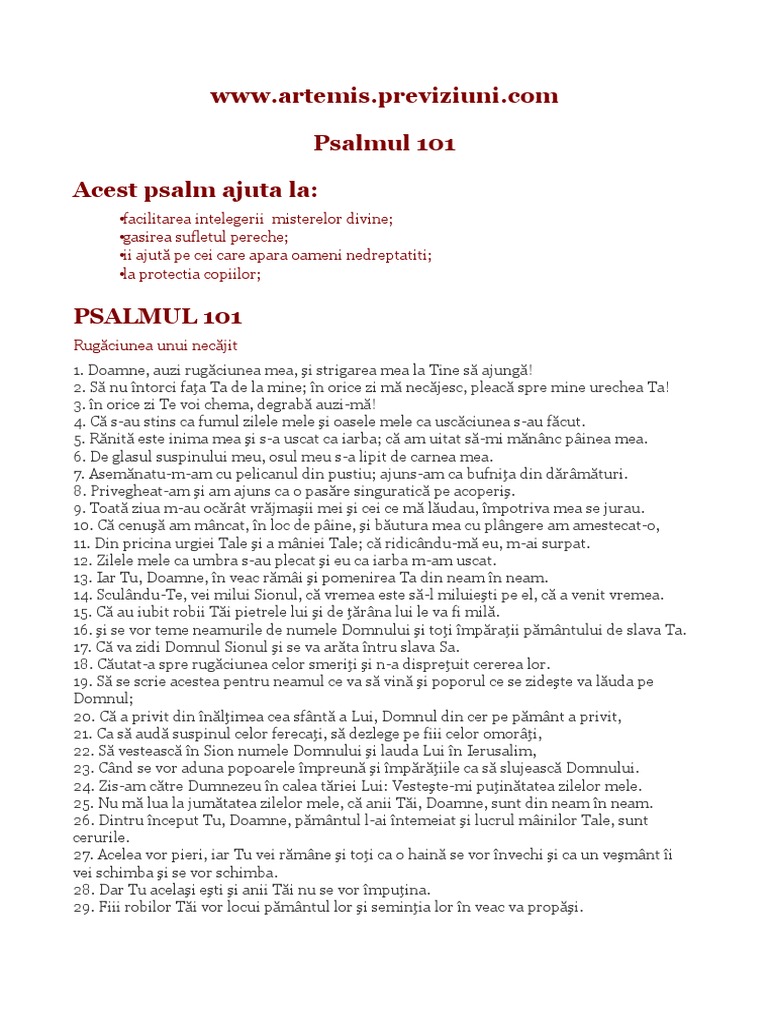 www.artemis.previziuni.com

Psalmul 101

Acest psalm ajuta la:

•facilitarea intelegerii misterelor divine;
•gasirea sufletul pereche;
•ii ajută pe cei care apara oameni nedreptatiti;
•la protectia copiilor;

PSALMUL 101

Rugăciunea unui necăjit

1. Doamne, auzi rugăciunea mea, şi strigarea mea la Tine să ajungă!
2. Să nu întorci faţa Ta de la mine; în orice zi mă necăjesc, pleacă spre mine urechea Ta!
3. în orice zi Te voi chema, degrabă auzi-mă!
4. Că s-au stins ca fumul zilele mele şi oasele mele ca uscăciunea s-au făcut.
5. Rănită este inima mea şi s-a uscat ca iarba; că am uitat să-mi mănânc pâinea mea.
6. De glasul suspinului meu, osul meu s-a lipit de carnea mea.
7. Asemănatu-m-am cu pelicanul din pustiu; ajuns-am ca bufniţa din dărâmături.
8. Privegheat-am şi am ajuns ca o pasăre singuratică pe acoperiş.
9. Toată ziua m-au ocărât vrăjmaşii mei şi cei ce mă lăudau, împotriva mea se jurau.
10. Că cenuşă am mâncat, în loc de pâine, şi băutura mea cu plângere am amestecat-o,
11. Din pricina urgiei Tale şi a mâniei Tale; că ridicându-mă eu, m-ai surpat.
12. Zilele mele ca umbra s-au plecat şi eu ca iarba m-am uscat.
13. Iar Tu, Doamne, în veac rămâi şi pomenirea Ta din neam în neam.
14. Sculându-Te, vei milui Sionul, că vremea este să-l miluieşti pe el, că a venit vremea.
15. Că au iubit robii Tăi pietrele lui şi de ţărâna lui le va fi milă.
16. şi se vor teme neamurile de numele Domnului şi toţi împăraţii pământului de slava Ta.
17. Că va zidi Domnul Sionul şi se va arăta întru slava Sa.
18. Căutat-a spre rugăciunea celor smeriţi şi n-a dispreţuit cererea lor.
19. Să se scrie acestea pentru neamul ce va să vină şi poporul ce se zideşte va lăuda pe Domnul;
20. Că a privit din înălţimea cea sfântă a Lui, Domnul din cer pe pământ a privit,
21. Ca să audă suspinul celor ferecaţi, să dezlege pe fiii celor omorâţi,
22. Să vestească în Sion numele Domnului şi lauda Lui în Ierusalim,
23. Când se vor aduna popoarele împreună şi împărăţiile ca să slujească Domnului.
24. Zis-am către Dumnezeu în calea tăriei Lui: Vesteşte-mi puţinătatea zilelor mele.
25. Nu mă lua la jumătatea zilelor mele, că anii Tăi, Doamne, sunt din neam în neam.
26. Dintru început Tu, Doamne, pământul l-ai întemeiat şi lucrul mâinilor Tale, sunt cerurile.
27. Acelea vor pieri, iar Tu vei rămâne şi toţi ca o haină se vor învechi şi ca un veşmânt îi vei schimba şi se vor schimba.
28. Dar Tu acelaşi eşti şi anii Tăi nu se vor împuţina.
29. Fiii robilor Tăi vor locui pământul lor şi seminţia lor în veac va propăşi.